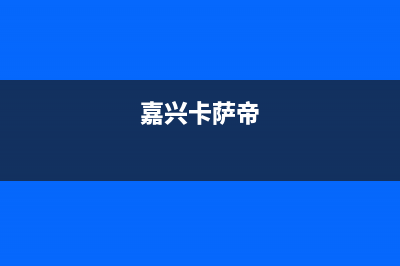 嘉兴卡萨帝